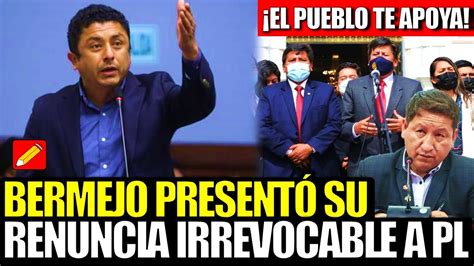 ¡EL PUEBLO TE APOYA!

BERMEJO PRESENTÓ SU RENUNCIA IRREVOCABLE A PL